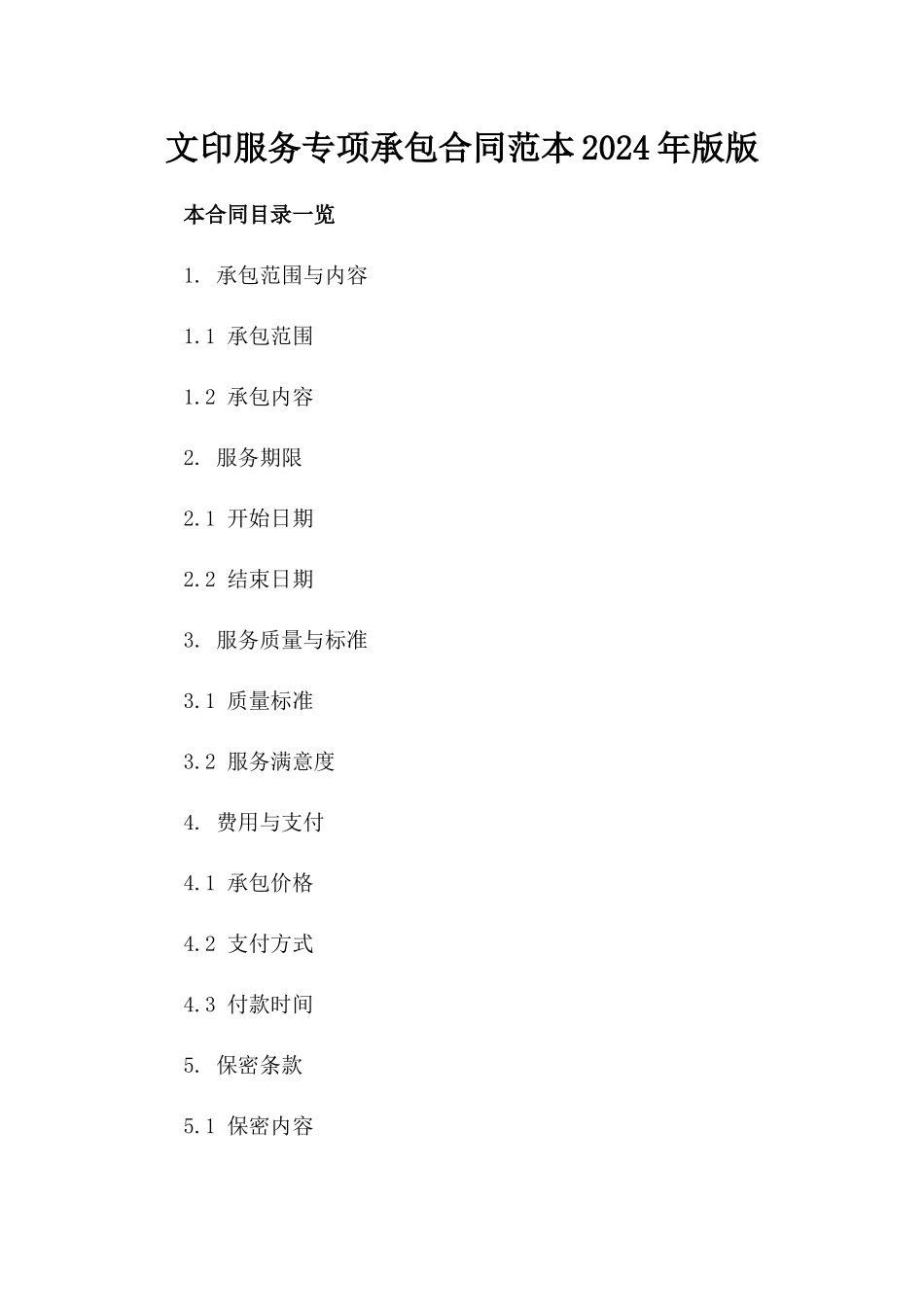 文印服务专项承包合同范本2024年版版

本合同目录一览

1. 承包范围与内容

1.1 承包范围

1.2 承包内容

2. 服务期限

2.1 开始日期

2.2 结束日期

3. 服务质量与标准

3.1 质量标准

3.2 服务满意度

4. 费用与支付

4.1 承包价格

4.2 支付方式

4.3 付款时间

5. 保密条款

5.1 保密内容